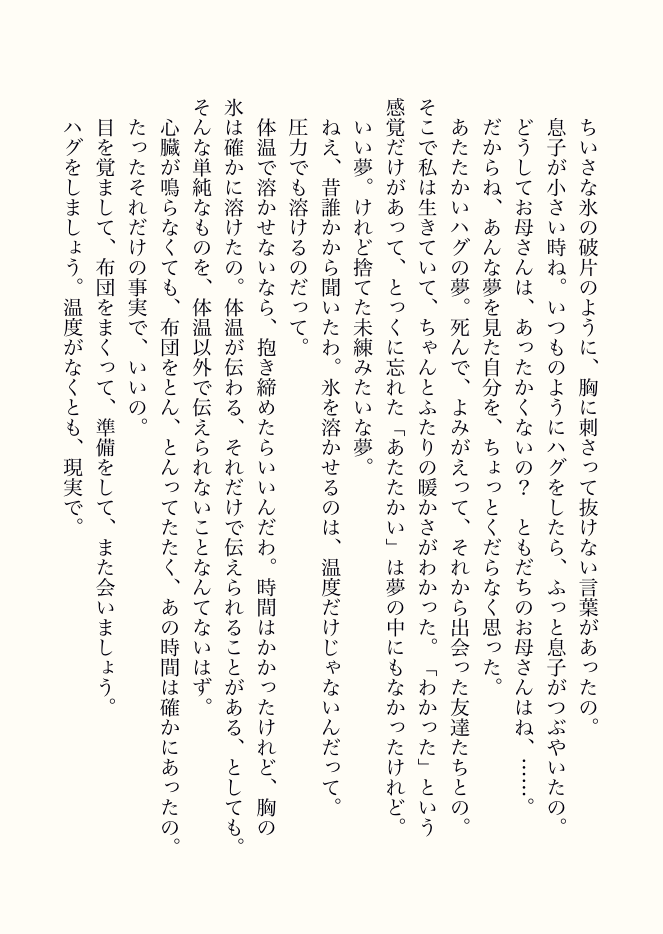 ちいさな氷の破片のように、胸に刺さって抜けない言葉があったの。
息子が小さい時ね。いつものようにハグをしたら、ふっと息子がつぶやいたの。
どうしてお母さんは、あったかくないの？　ともだちのお母さんはね、……。
だからね、あんな夢を見た自分を、ちょっとくだらなく思った。
あたたかいハグの夢。死んで、よみがえって、それから出会った友達たちとの。
そこで私は生きていて、ちゃんとふたりの暖かさがわかった。「わかった」という感覚だけがあって、とっくに忘れた「あたたかい」は夢の中にもなかったけれど。
いい夢。けれど捨てた未練みたいな夢。
ねえ、昔誰かから聞いたわ。氷を溶かせるのは、温度だけじゃないんだって。
圧力でも溶けるのだって。
体温で溶かせないなら、抱き締めたらいいんだわ。時間はかかったけれど、胸の氷は確かに溶けたの。体温が伝わる、それだけで伝えられることがある、としても。
そんな単純なものを、体温以外で伝えられないことなんてないはず。
心臓が鳴らなくても、布団をとん、とんってたたく、あの時間は確かにあったの。
たったそれだけの事実で、いいの。
目を覚まして、布団をまくって、準備をして、また会いましょう。
ハグをしましょう。温度がなくとも、現実で。